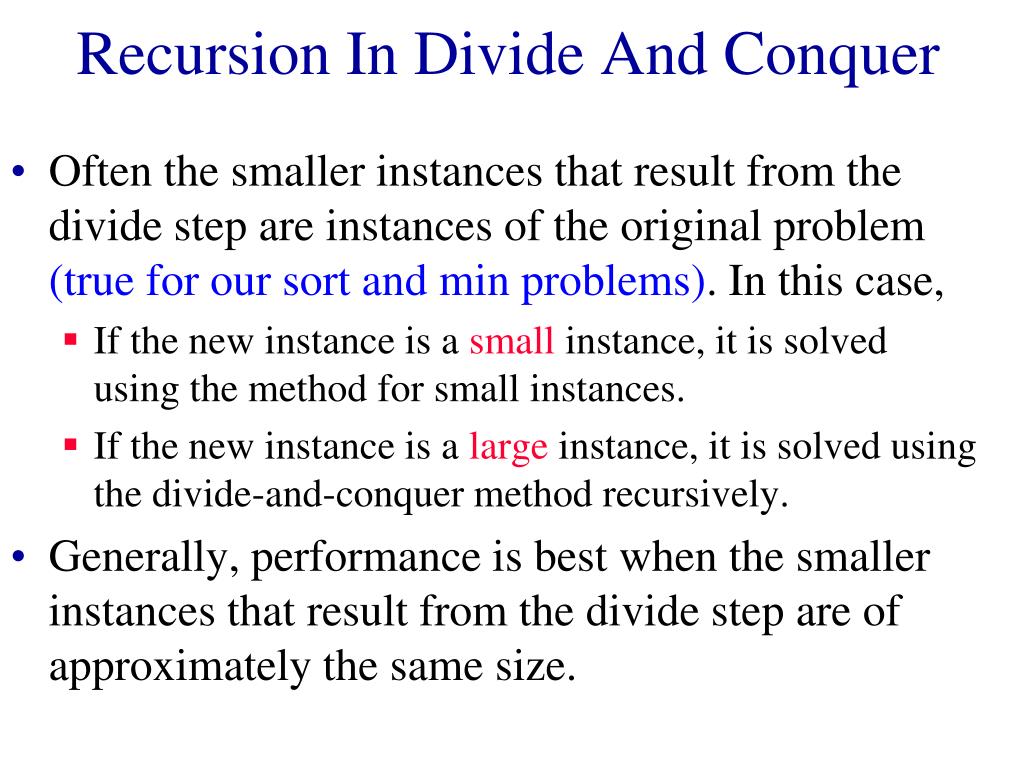 Recursion In Divide And Conquer

• Often the smaller instances that result from the divide step are instances of the original problem (true for our sort and min problems). In this case,

▪ If the new instance is a small instance, it is solved using the method for small instances.

▪ If the new instance is a large instance, it is solved using the divide-and-conquer method recursively.

• Generally, performance is best when the smaller instances that result from the divide step are of approximately the same size.